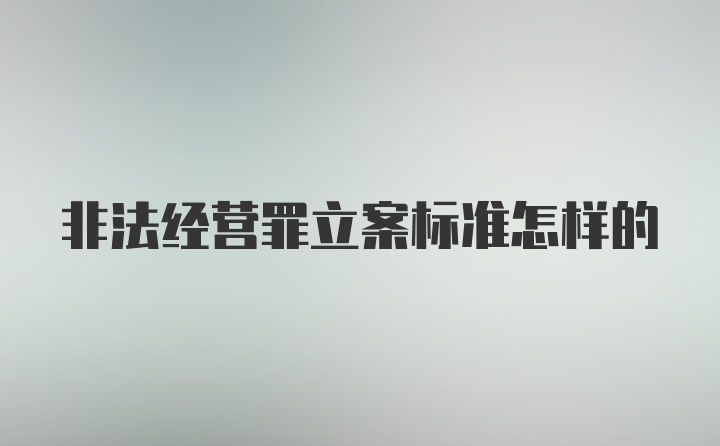 非法经营罪立案标准怎样的